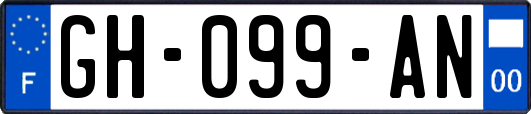 F
GH-099-AN
00